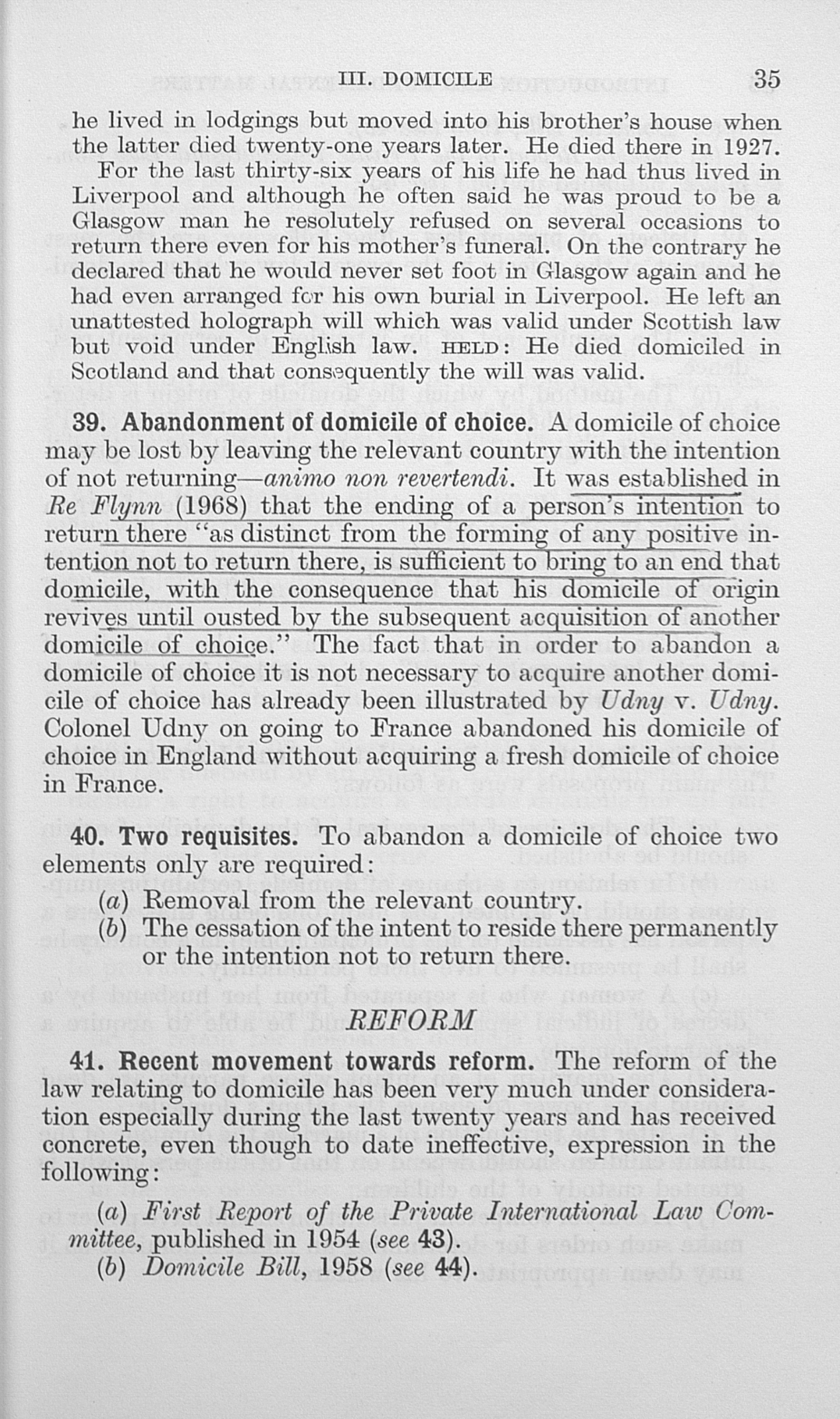 III. DOMICILE 35

he lived in lodgings but moved into his brother's house when the latter died twenty-one years later. He died there in 1927.

For the last thirty-six years of his life he had thus lived in Liverpool and although he often said he was proud to be a Glasgow man he resolutely refused on several occasions to return there even for his mother's funeral. On the contrary he declared that he would never set foot in Glasgow again and he had even arranged for his own burial in Liverpool. He left an unattested holograph will which was valid under Scottish law but void under English law. HELD: He died domiciled in Scotland and that consequently the will was valid.

39. Abandonment of domicile of choice. A domicile of choice may be lost by leaving the relevant country with the intention of not returning—animo non revertendi. It was established in Re Flynn (1968) that the ending of a person's intention to return there "as distinct from the forming of any positive intention not to return there, is sufficient to bring to an end that domicile, with the consequence that his domicile of origin revives until ousted by the subsequent acquisition of another domicile of choice." The fact that in order to abandon a domicile of choice it is not necessary to acquire another domicile of choice has already been illustrated by Udny v. Udny. Colonel Udny on going to France abandoned his domicile of choice in England without acquiring a fresh domicile of choice in France.

40. Two requisites. To abandon a domicile of choice two elements only are required:

(a) Removal from the relevant country.

(b) The cessation of the intent to reside there permanently or the intention not to return there.

REFORM

41. Recent movement towards reform. The reform of the law relating to domicile has been very much under consideration especially during the last twenty years and has received concrete, even though to date ineffective, expression in the following:

(a) First Report of the Private International Law Committee, published in 1954 (see 43).

(b) Domicile Bill, 1958 (see 44).